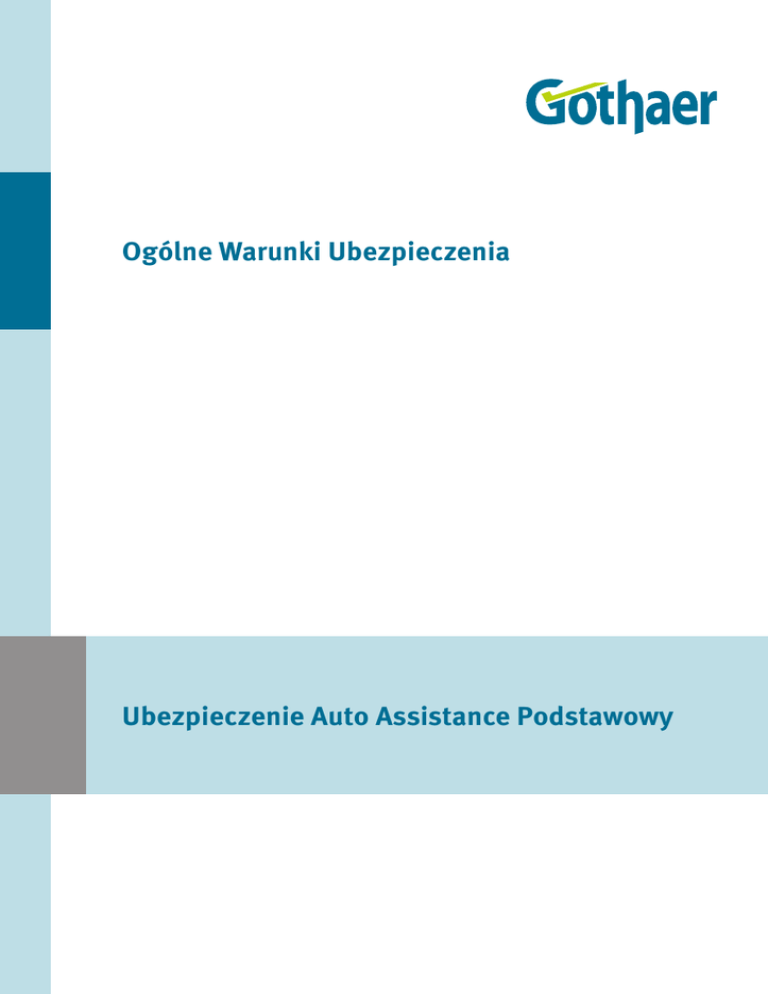 Gothaer

Ogólne Warunki Ubezpieczenia

Ubezpieczenie Auto Assistance Podstawowy